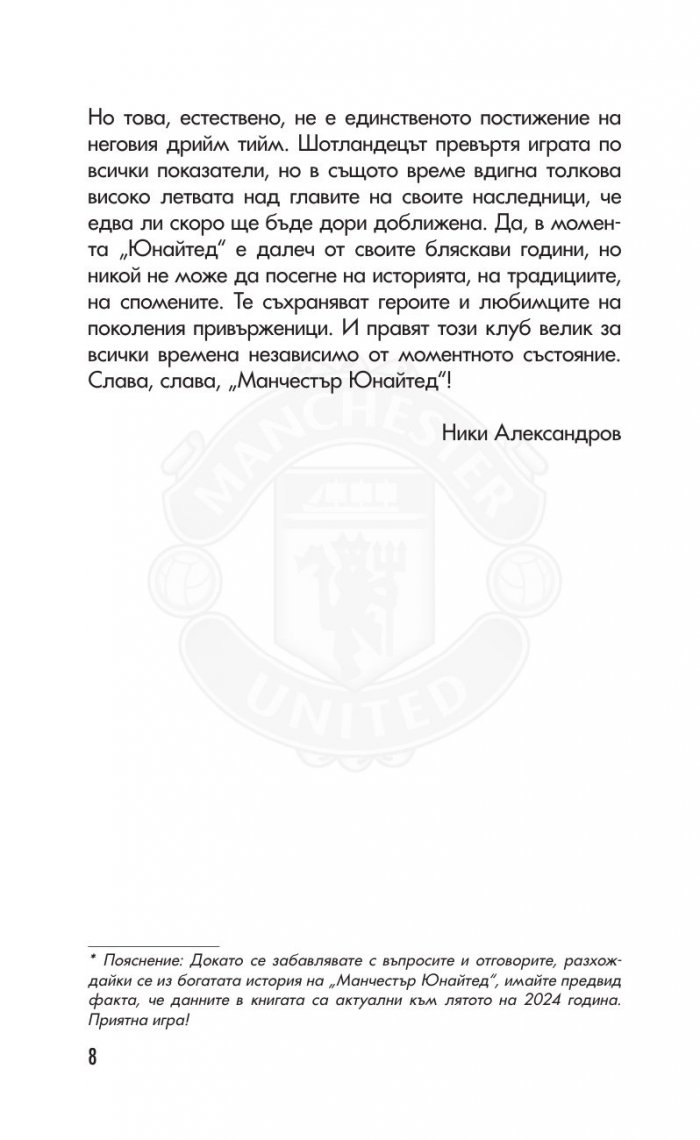 Но това, естествено, не е единственото постижение на неговия дрийм тийм. Шотландецът превъртя играта по всички показатели, но в същото време вдигна толкова високо летвата над главите на своите наследници, че едва ли скоро ще бъде дори доближена. Да, в момента „Юнайтед“ е далеч от своите бляскави години, но никой не може да посегне на историята, на традициите, на спомените. Те съхраняват героите и любимците на поколения привърженици. И правят този клуб велик за всички времена независимо от моментното състояние. Слава, слава, „Манчестър Юнайтед“!

Ники Александров

* Пояснение: Докато се забавлявате с въпросите и отговорите, разхождайки се из богатата история на „Манчестър Юнайтед“, имайте предвид факта, че данните в книгата са актуални към лятото на 2024 година. Приятна игра!

8

MANCHESTER UNITED